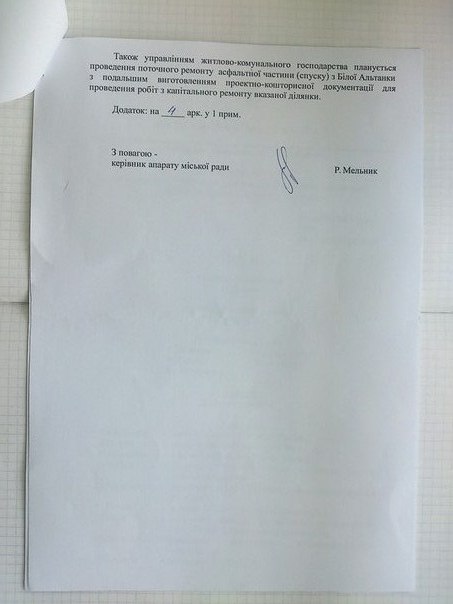 Також управлінням житлово-комунального господарства планується проведення поточного ремонту асфальтної частини (спуску) з Білої Альтанки з подальшим виготовленням проектно-кошторисної документації для проведення робіт з капітального ремонту вказаної ділянки.

Додаток: на 4 арк. у 1 прим.

З повагою -
керівник апарату міської ради

Р. Мельник